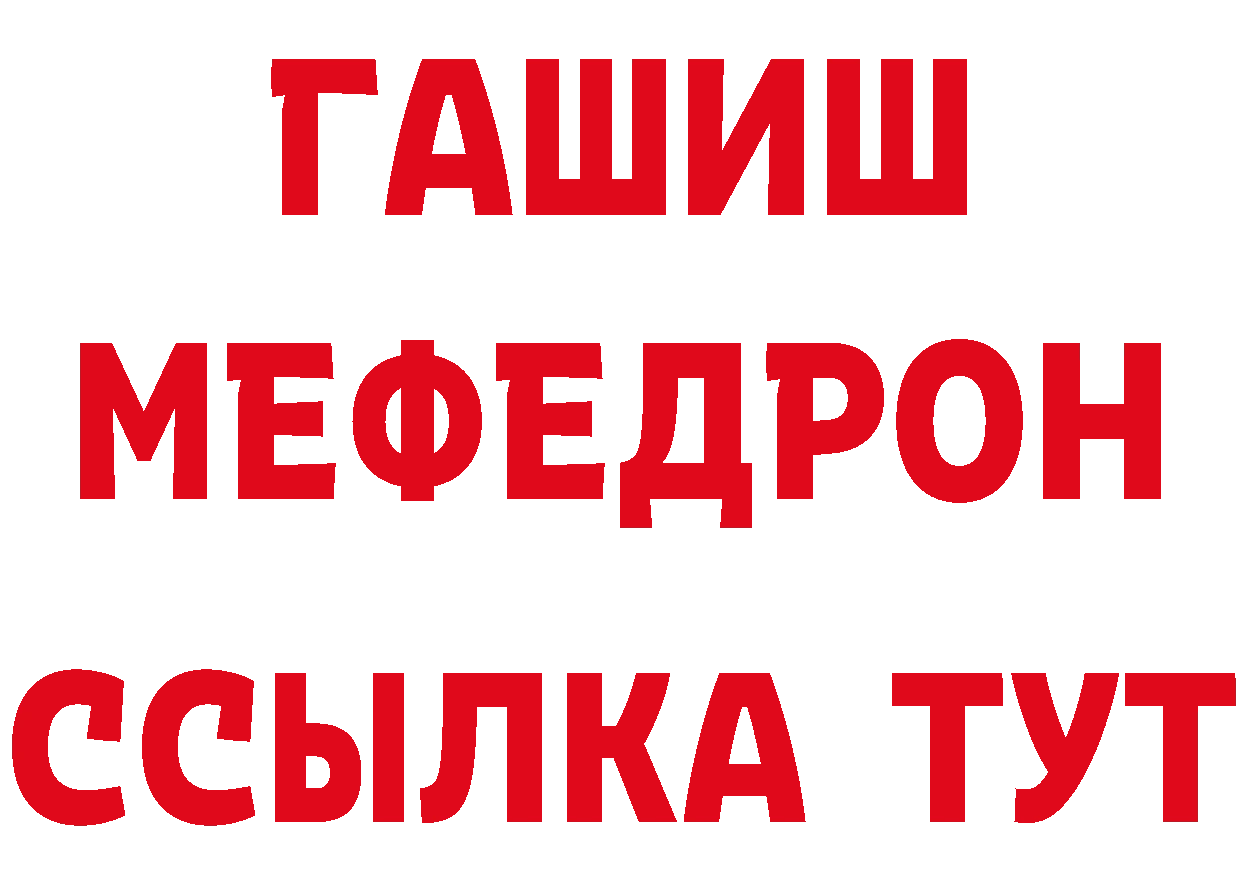 ГАШИШ
МЕФЕДРОН
ССЫЛКА ТУТ